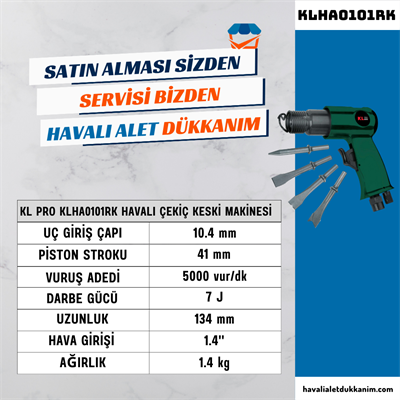 KLHA0101RK

SATIN ALMASI SİZDEN
SERVİSİ BİZDEN
HAVALI ALET DÜKKANIM

KL

| KL PRO KLHA0101RK HAVALI ÇEKİÇ KESKİ MAKİNESİ | |
|---|---|
| UÇ GİRİŞ ÇAPI | 10.4 mm |
| PİSTON STROKU | 41 mm |
| VURUŞ ADEDİ | 5000 vur/dk |
| DARBE GÜCÜ | 7 J |
| UZUNLUK | 134 mm |
| HAVA GİRİŞİ | 1.4" |
| AĞIRLIK | 1.4 kg |

havalialetdukkanim.com